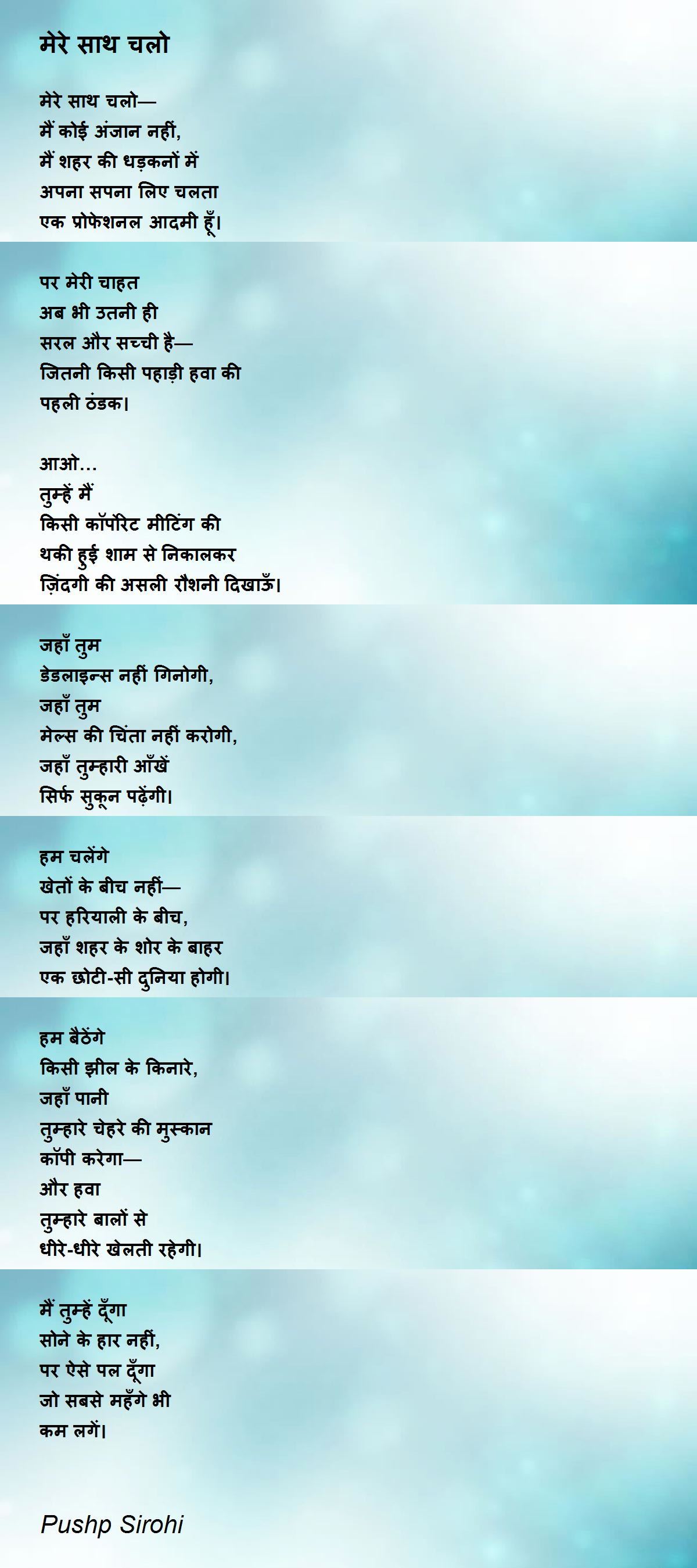 मेरे साथ चलो

मेरे साथ चलो—
मैं कोई अंजान नहीं,
मैं शहर की धड़कनों में
अपना सपना लिए चलता
एक प्रोफेशनल आदमी हूँ।

पर मेरी चाहत
अब भी उतनी ही
सरल और सच्ची है—
जितनी किसी पहाड़ी हवा की
पहली ठंडक।

आओ...
तुम्हें मैं
किसी कॉर्पोरेट मीटिंग की
थकी हुई शाम से निकालकर
ज़िंदगी की असली रौशनी दिखाऊँ।

जहाँ तुम
डेडलाइन्स नहीं गिनोगी,
जहाँ तुम
मेल्स की चिंता नहीं करोगी,
जहाँ तुम्हारी आँखें
सिर्फ सुकून पढ़ेंगी।

हम चलेंगे
खेतों के बीच नहीं—
पर हरियाली के बीच,
जहाँ शहर के शोर के बाहर
एक छोटी-सी दुनिया होगी।

हम बैठेंगे
किसी झील के किनारे,
जहाँ पानी
तुम्हारे चेहरे की मुस्कान
कॉपी करेगा—
और हवा
तुम्हारे बालों से
धीरे-धीरे खेलती रहेगी।

मैं तुम्हें दूँगा
सोने के हार नहीं,
पर ऐसे पल दूँगा
जो सबसे महँगे भी
कम लगें।

Pushp Sirohi